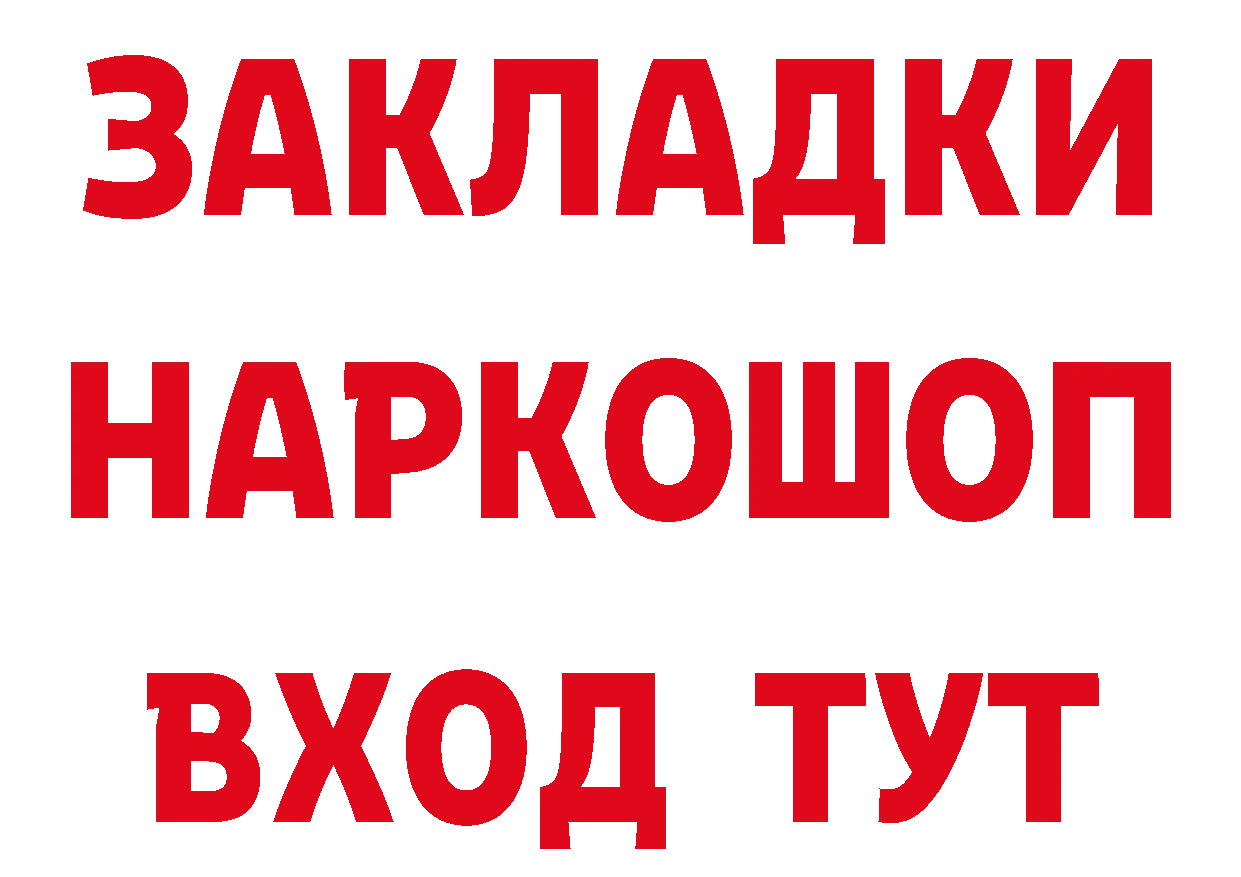 ЗАКЛАДКИ
НАРКОШОП
ВХОД ТУТ